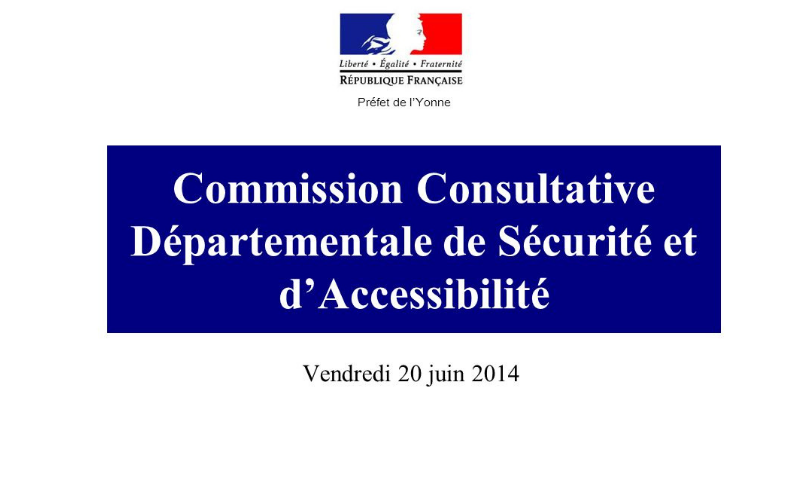 Liberté • Égalité • Fraternité
RÉPUBLIQUE FRANÇAISE
Préfet de l'Yonne

Commission Consultative Départementale de Sécurité et d'Accessibilité

Vendredi 20 juin 2014